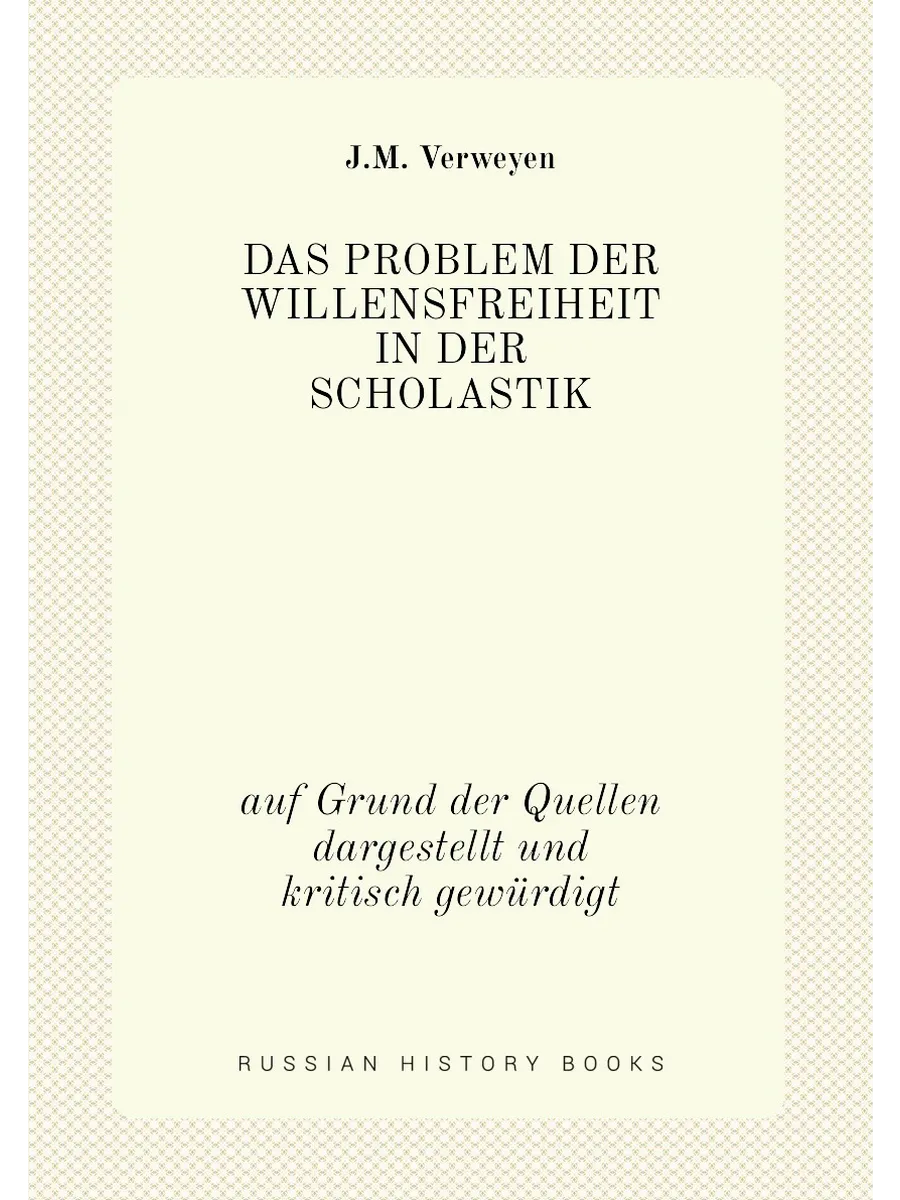 J.M. Verweyen

DAS PROBLEM DER WILLENSFREIHEIT IN DER SCHOLASTIK

auf Grund der Quellen dargestellt und kritisch gewürdigt

RUSSIAN HISTORY BOOKS